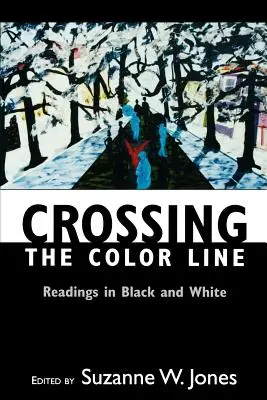 CROSSING
THE COLOR LINE

Readings in Black and White

EDITED BY Suzanne W. Jones